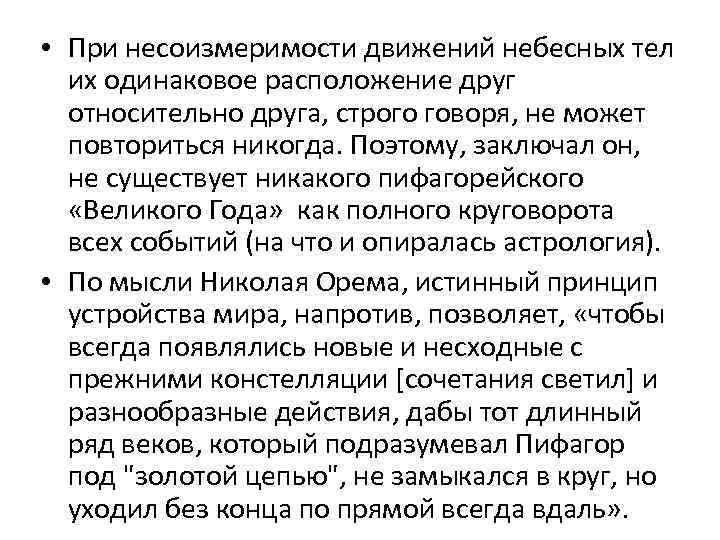 • При несоизмеримости движений небесных тел их одинаковое расположение друг относительно друга, строго говоря, не может повториться никогда. Поэтому, заключал он, не существует никакого пифагорейского «Великого Года» как полного круговорота всех событий (на что и опиралась астрология).

• По мысли Николая Орема, истинный принцип устройства мира, напротив, позволяет, «чтобы всегда появлялись новые и несходные с прежними констелляции [сочетания светил] и разнообразные действия, дабы тот длинный ряд веков, который подразумевал Пифагор под "золотой цепью", не замыкался в круг, но уходил без конца по прямой всегда вдаль».